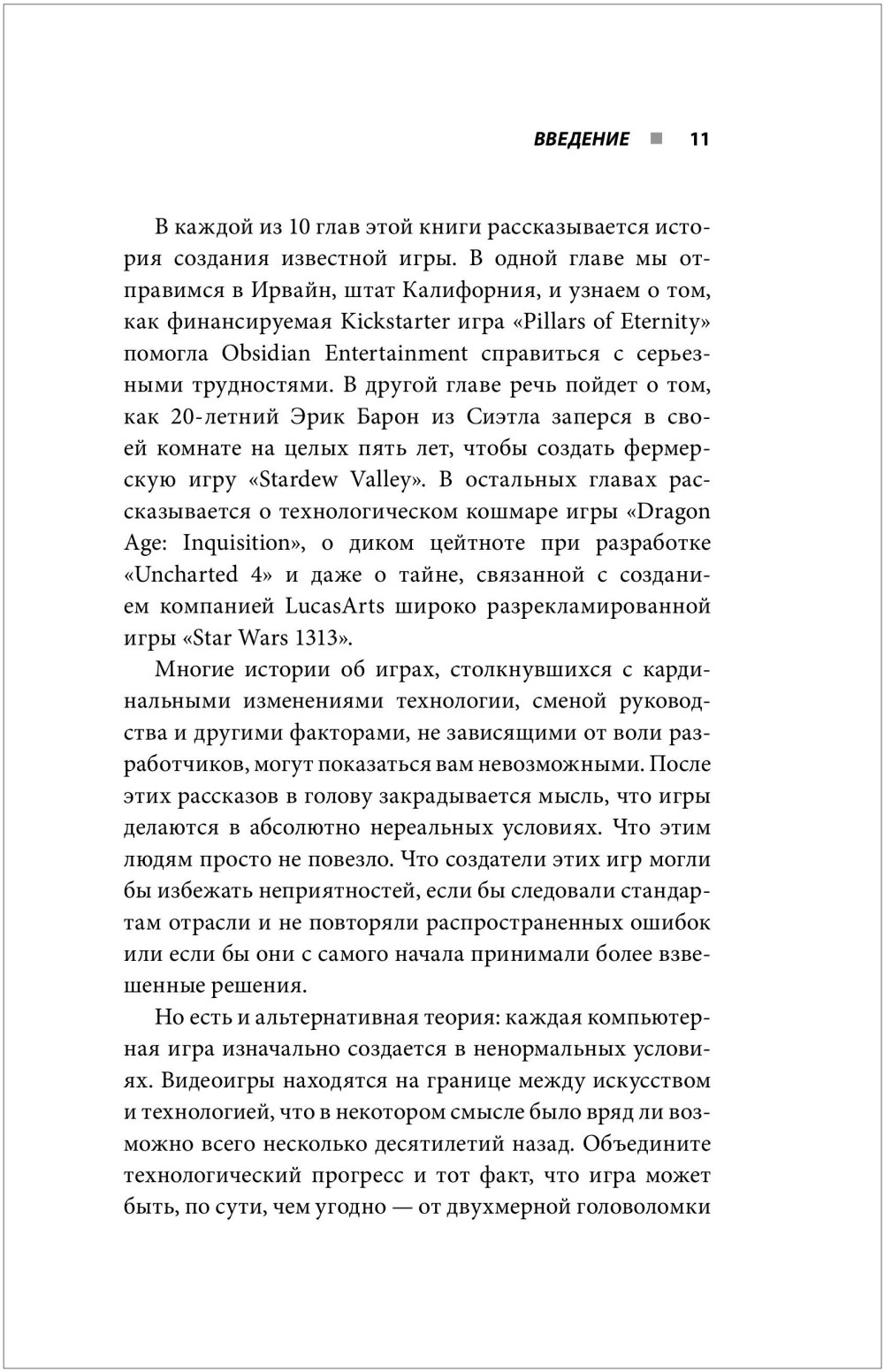 ВВЕДЕНИЕ ■ 11

В каждой из 10 глав этой книги рассказывается история создания известной игры. В одной главе мы отправимся в Ирвайн, штат Калифорния, и узнаем о том, как финансируемая Kickstarter игра «Pillars of Eternity» помогла Obsidian Entertainment справиться с серьезными трудностями. В другой главе речь пойдет о том, как 20-летний Эрик Барон из Сиэтла заперся в своей комнате на целых пять лет, чтобы создать фермерскую игру «Stardew Valley». В остальных главах рассказывается о технологическом кошмаре игры «Dragon Age: Inquisition», о диком цейтноте при разработке «Uncharted 4» и даже о тайне, связанной с созданием компанией LucasArts широко разрекламированной игры «Star Wars 1313».

Многие истории об играх, столкнувшихся с кардинальными изменениями технологии, сменой руководства и другими факторами, не зависящими от воли разработчиков, могут показаться вам невозможными. После этих рассказов в голову закрадывается мысль, что игры делаются в абсолютно нереальных условиях. Что этим людям просто не повезло. Что создатели этих игр могли бы избежать неприятностей, если бы следовали стандартам отрасли и не повторяли распространенных ошибок или если бы они с самого начала принимали более взвешенные решения.

Но есть и альтернативная теория: каждая компьютерная игра изначально создается в ненормальных условиях. Видеоигры находятся на границе между искусством и технологией, что в некотором смысле было вряд ли возможно всего несколько десятилетий назад. Объедините технологический прогресс и тот факт, что игра может быть, по сути, чем угодно — от двухмерной головоломки